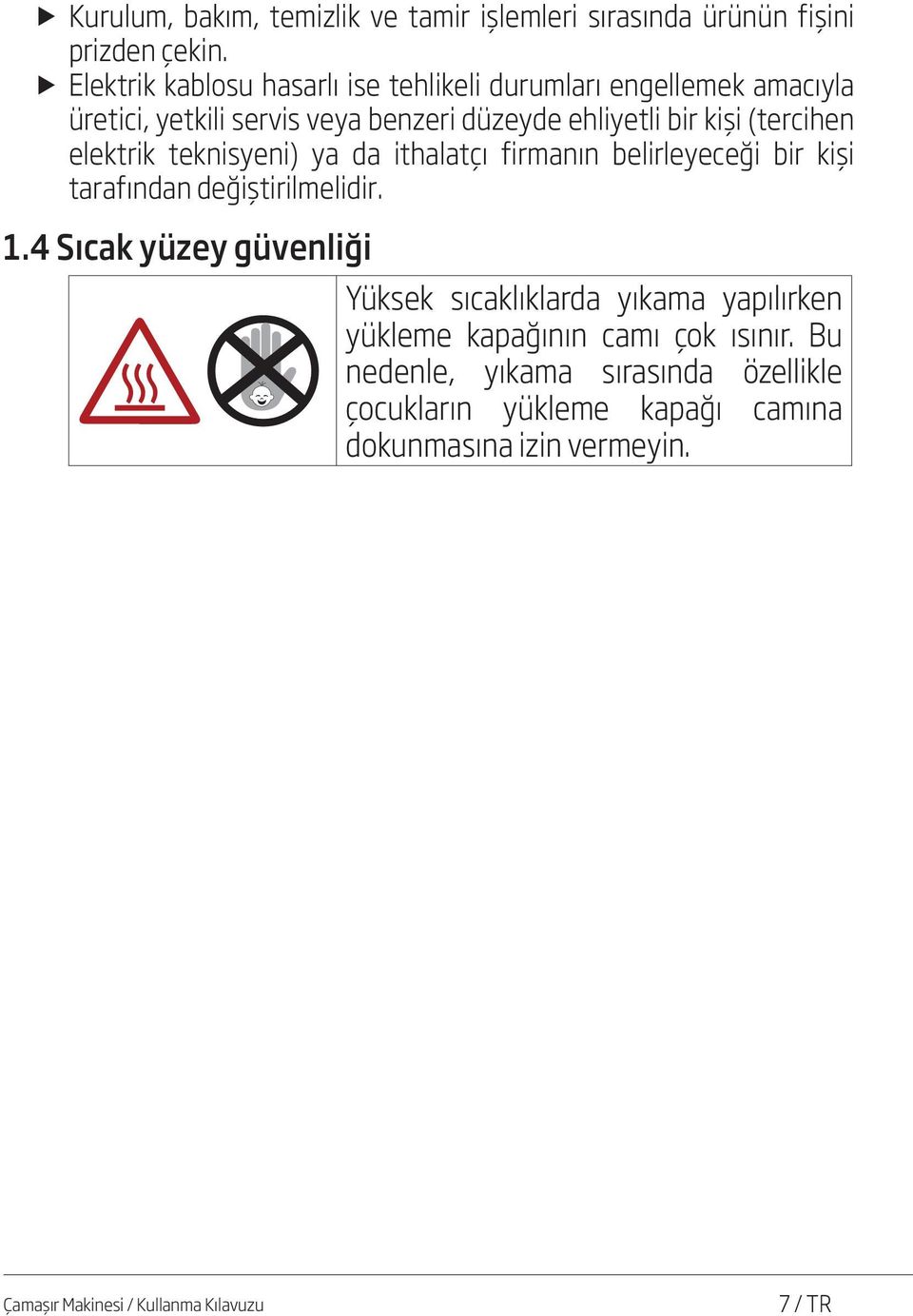 ▶ Kurulum, bakım, temizlik ve tamir işlemleri sırasında ürünün fişini prizden çekin.

▶ Elektrik kablosu hasarlı ise tehlikeli durumları engellemek amacıyla üretici, yetkili servis veya benzeri düzeyde ehliyetli bir kişi (tercihen elektrik teknisyeni) ya da ithalatçı firmanın belirleyeceği bir kişi tarafından değiştirilmelidir.

1.4 Sıcak yüzey güvenliği

Yüksek sıcaklıklarda yıkama yapılırken yükleme kapağının camı çok ısınır. Bu nedenle, yıkama sırasında özellikle çocukların yükleme kapağı camına dokunmasına izin vermeyin.

Çamaşır Makinesi / Kullanma Kılavuzu

7 / TR